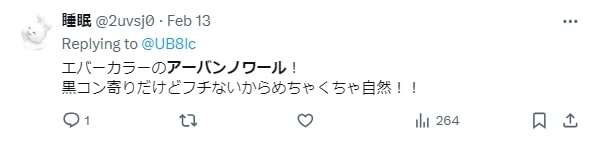 睡眠 @2uvsj0 · Feb 13
Replying to @UB8lc
エバーカラーのアーバンノワール！
黒コン寄りだけどフチないからめちゃくちゃ自然！！
1 264